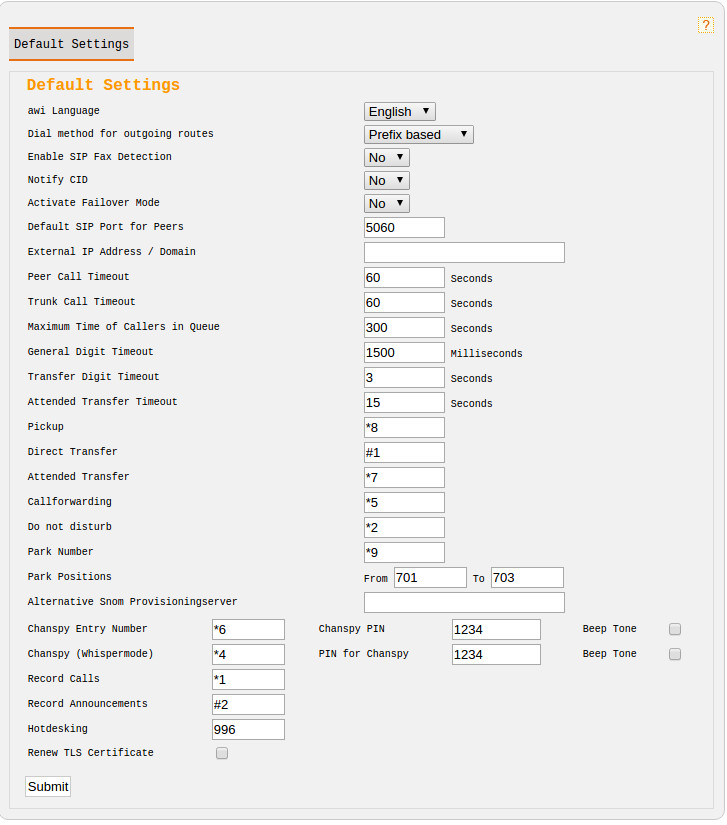 ?

Default Settings

Default Settings

awi Language English

Dial method for outgoing routes Prefix based

Enable SIP Fax Detection No

Notify CID No

Activate Failover Mode No

Default SIP Port for Peers 5060

External IP Address / Domain

Peer Call Timeout 60 Seconds

Trunk Call Timeout 60 Seconds

Maximum Time of Callers in Queue 300 Seconds

General Digit Timeout 1500 Milliseconds

Transfer Digit Timeout 3 Seconds

Attended Transfer Timeout 15 Seconds

Pickup *8

Direct Transfer #1

Attended Transfer *7

Callforwarding *5

Do not disturb *2

Park Number *9

Park Positions From 701 To 703

Alternative Snom Provisioningserver

Chanspy Entry Number *6 Chanspy PIN 1234 Beep Tone

Chanspy (Whispermode) *4 PIN for Chanspy 1234 Beep Tone

Record Calls *1

Record Announcements #2

Hotdesking 996

Renew TLS Certificate

Submit